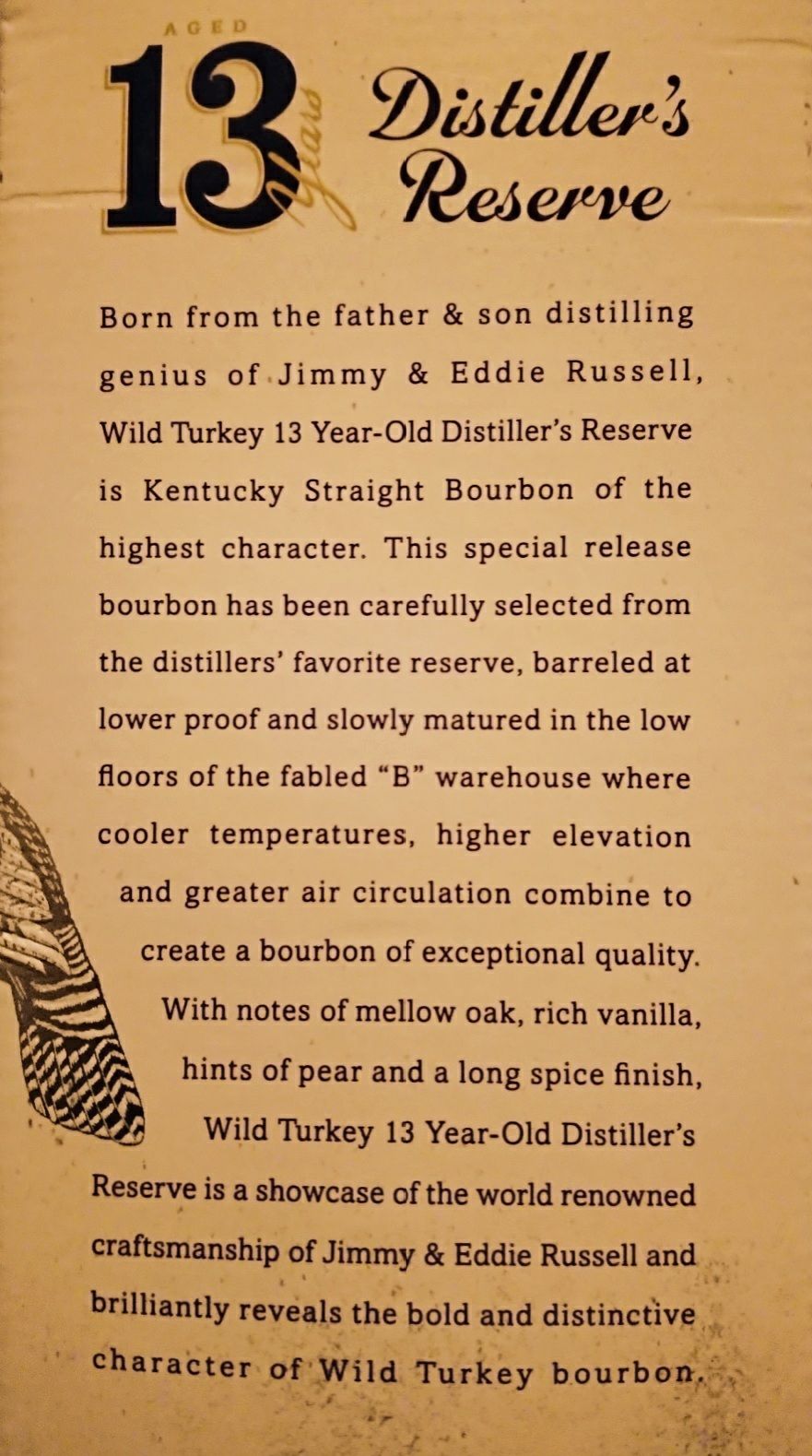 AGED
13 Years
Distiller's Reserve

Born from the father & son distilling genius of Jimmy & Eddie Russell, Wild Turkey 13 Year-Old Distiller's Reserve is Kentucky Straight Bourbon of the highest character. This special release bourbon has been carefully selected from the distillers' favorite reserve, barreled at lower proof and slowly matured in the low floors of the fabled "B" warehouse where cooler temperatures, higher elevation and greater air circulation combine to create a bourbon of exceptional quality. With notes of mellow oak, rich vanilla, hints of pear and a long spice finish, Wild Turkey 13 Year-Old Distiller's Reserve is a showcase of the world renowned craftsmanship of Jimmy & Eddie Russell and brilliantly reveals the bold and distinctive character of Wild Turkey bourbon.